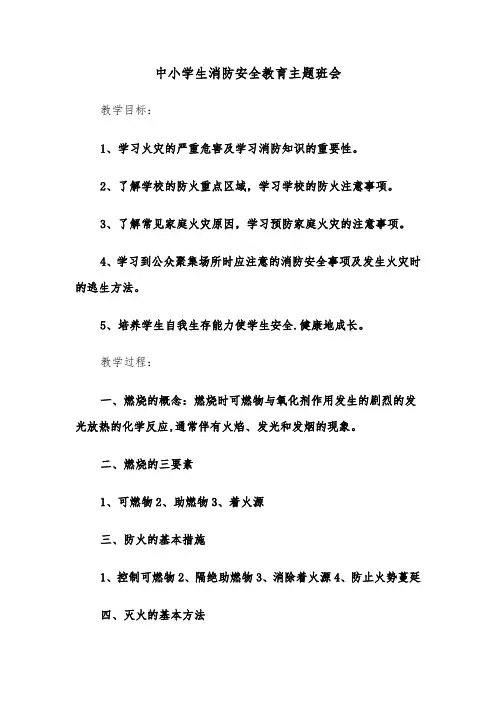 中小学生消防安全教育主题班会

教学目标：

1、学习火灾的严重危害及学习消防知识的重要性。

2、了解学校的防火重点区域，学习学校的防火注意事项。

3、了解常见家庭火灾原因，学习预防家庭火灾的注意事项。

4、学习到公众聚集场所时应注意的消防安全事项及发生火灾时的逃生方法。

5、培养学生自我生存能力使学生安全.健康地成长。

教学过程：

一、燃烧的概念：燃烧时可燃物与氧化剂作用发生的剧烈的发光放热的化学反应,通常伴有火焰、发光和发烟的现象。

二、燃烧的三要素

1、可燃物 2、助燃物 3、着火源

三、防火的基本措施

1、控制可燃物 2、隔绝助燃物 3、消除着火源 4、防止火势蔓延

四、灭火的基本方法